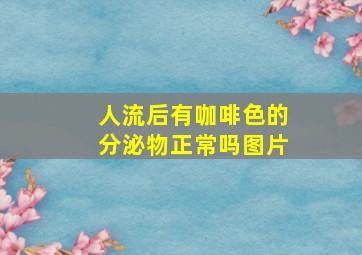 人流后有咖啡色的分泌物正常吗图片